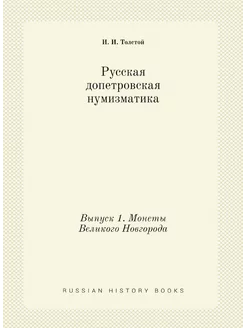 И. И. Толстой

Русская допетровская нумизматика

Выпуск 1. Монеты Великого Новгорода

RUSSIAN HISTORY BOOKS